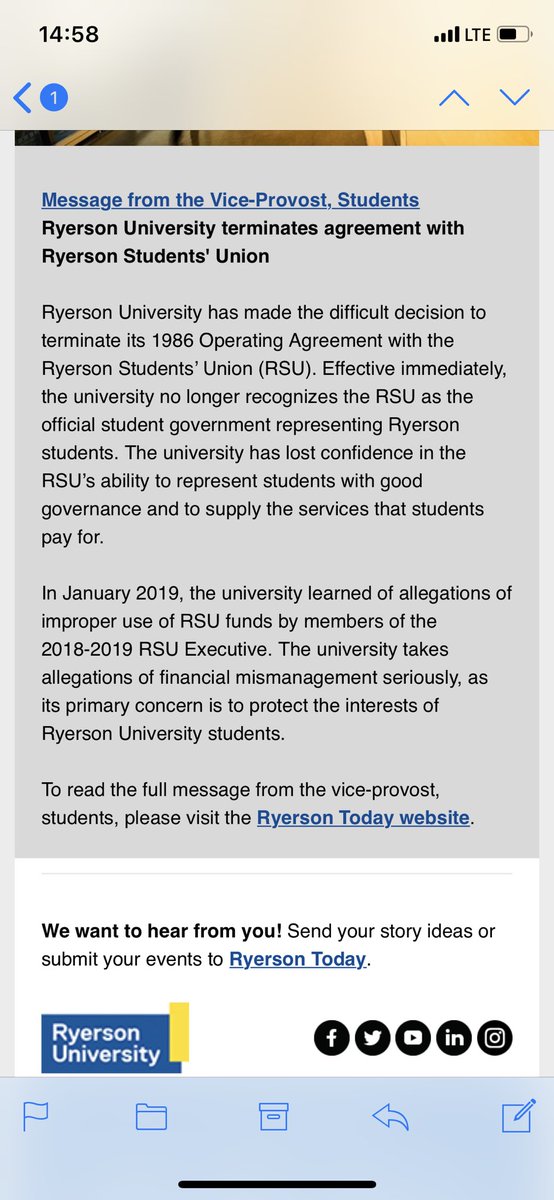 14:58

LTE

1

Message from the Vice-Provost, Students
Ryerson University terminates agreement with Ryerson Students' Union

Ryerson University has made the difficult decision to terminate its 1986 Operating Agreement with the Ryerson Students' Union (RSU). Effective immediately, the university no longer recognizes the RSU as the official student government representing Ryerson students. The university has lost confidence in the RSU's ability to represent students with good governance and to supply the services that students pay for.

In January 2019, the university learned of allegations of improper use of RSU funds by members of the 2018-2019 RSU Executive. The university takes allegations of financial mismanagement seriously, as its primary concern is to protect the interests of Ryerson University students.

To read the full message from the vice-provost, students, please visit the Ryerson Today website.

We want to hear from you! Send your story ideas or submit your events to Ryerson Today.

Ryerson University